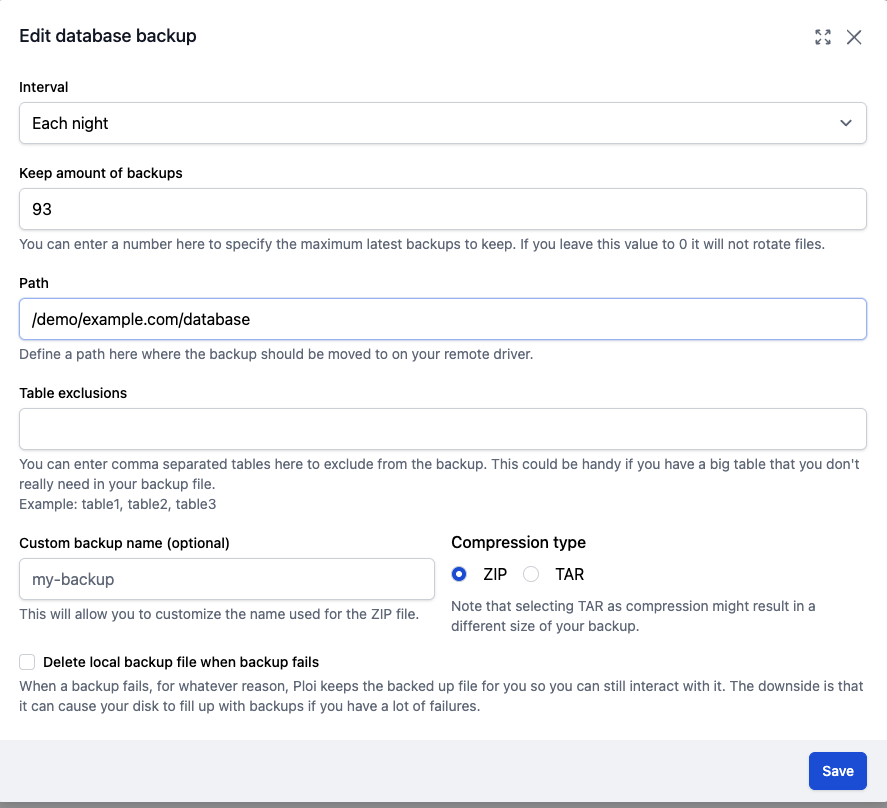 Edit database backup

Interval

Each night

Keep amount of backups

93

You can enter a number here to specify the maximum latest backups to keep. If you leave this value to 0 it will not rotate files.

Path

/demo/example.com/database

Define a path here where the backup should be moved to on your remote driver.

Table exclusions

You can enter comma separated tables here to exclude from the backup. This could be handy if you have a big table that you don't really need in your backup file.
Example: table1, table2, table3

Custom backup name (optional)

my-backup

This will allow you to customize the name used for the ZIP file.

Compression type

ZIP TAR

Note that selecting TAR as compression might result in a different size of your backup.

Delete local backup file when backup fails

When a backup fails, for whatever reason, Ploi keeps the backed up file for you so you can still interact with it. The downside is that it can cause your disk to fill up with backups if you have a lot of failures.

Save